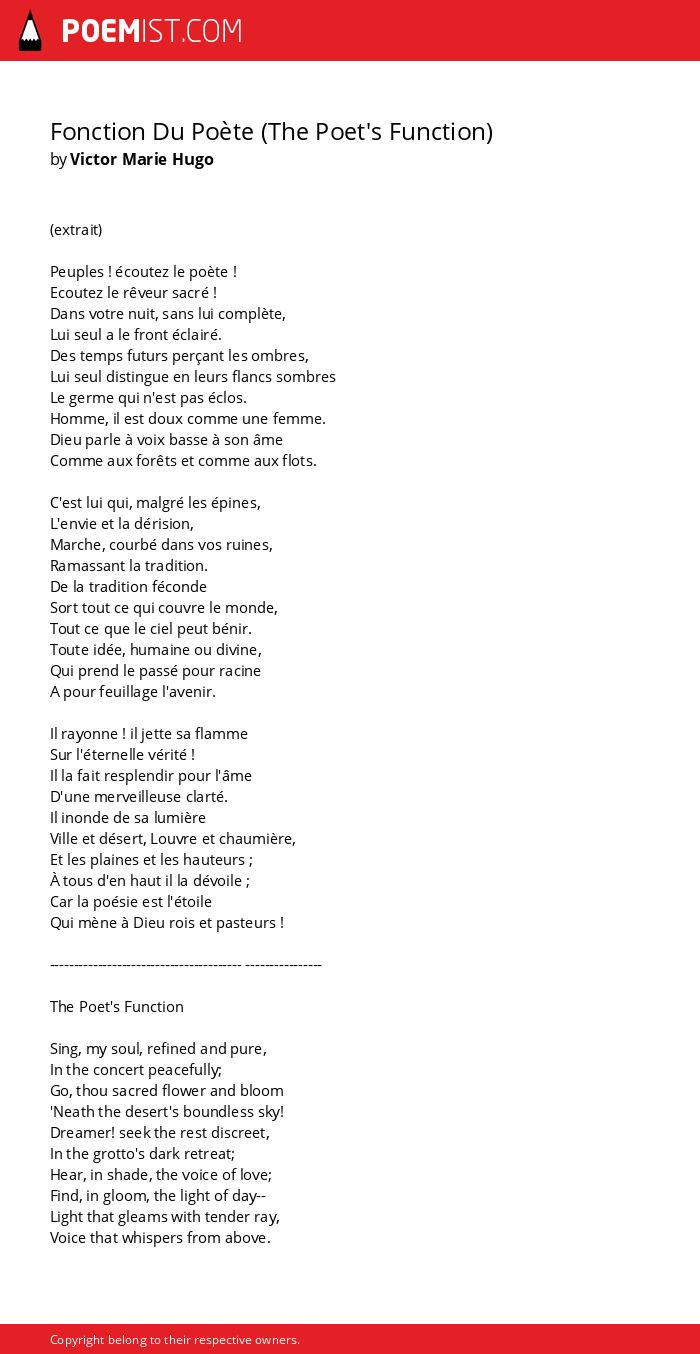 POEMIST.COM

Fonction Du Poète (The Poet's Function)
by Victor Marie Hugo

(extrait)

Peuples ! écoutez le poète !
Ecoutez le rêveur sacré !
Dans votre nuit, sans lui complète,
Lui seul a le front éclairé.
Des temps futurs perçant les ombres,
Lui seul distingue en leurs flancs sombres
Le germe qui n'est pas éclos.
Homme, il est doux comme une femme.
Dieu parle à voix basse à son âme
Comme aux forêts et comme aux flots.

C'est lui qui, malgré les épines,
L'envie et la dérision,
Marche, courbé dans vos ruines,
Ramassant la tradition.
De la tradition féconde
Sort tout ce qui couvre le monde,
Tout ce que le ciel peut bénir.
Toute idée, humaine ou divine,
Qui prend le passé pour racine
A pour feuillage l'avenir.

Il rayonne ! il jette sa flamme
Sur l'éternelle vérité !
Il la fait resplendir pour l'âme
D'une merveilleuse clarté.
Il inonde de sa lumière
Ville et désert, Louvre et chaumière,
Et les plaines et les hauteurs ;
À tous d'en haut il la dévoile ;
Car la poésie est l'étoile
Qui mène à Dieu rois et pasteurs !

---------------------------------------- ----------------

The Poet's Function

Sing, my soul, refined and pure,
In the concert peacefully;
Go, thou sacred flower and bloom
'Neath the desert's boundless sky!
Dreamer! seek the rest discreet,
In the grotto's dark retreat;
Hear, in shade, the voice of love;
Find, in gloom, the light of day--
Light that gleams with tender ray,
Voice that whispers from above.

Copyright belong to their respective owners.